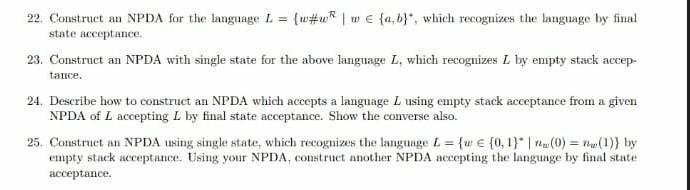 22. Construct an NPDA for the language $L = \{w\#w^R \mid w \in \{a,b\}^*$, which recognizes the language by final state acceptance.

23. Construct an NPDA with single state for the above language $L$, which recognizes $L$ by empty stack acceptance.

24. Describe how to construct an NPDA which accepts a language $L$ using empty stack acceptance from a given NPDA of $L$ accepting $L$ by final state acceptance. Show the converse also.

25. Construct an NPDA using single state, which recognizes the language $L = \{w \in \{0,1\}^* \mid n_w(0) = n_w(1)\}$ by empty stack acceptance. Using your NPDA, construct another NPDA accepting the language by final state acceptance.